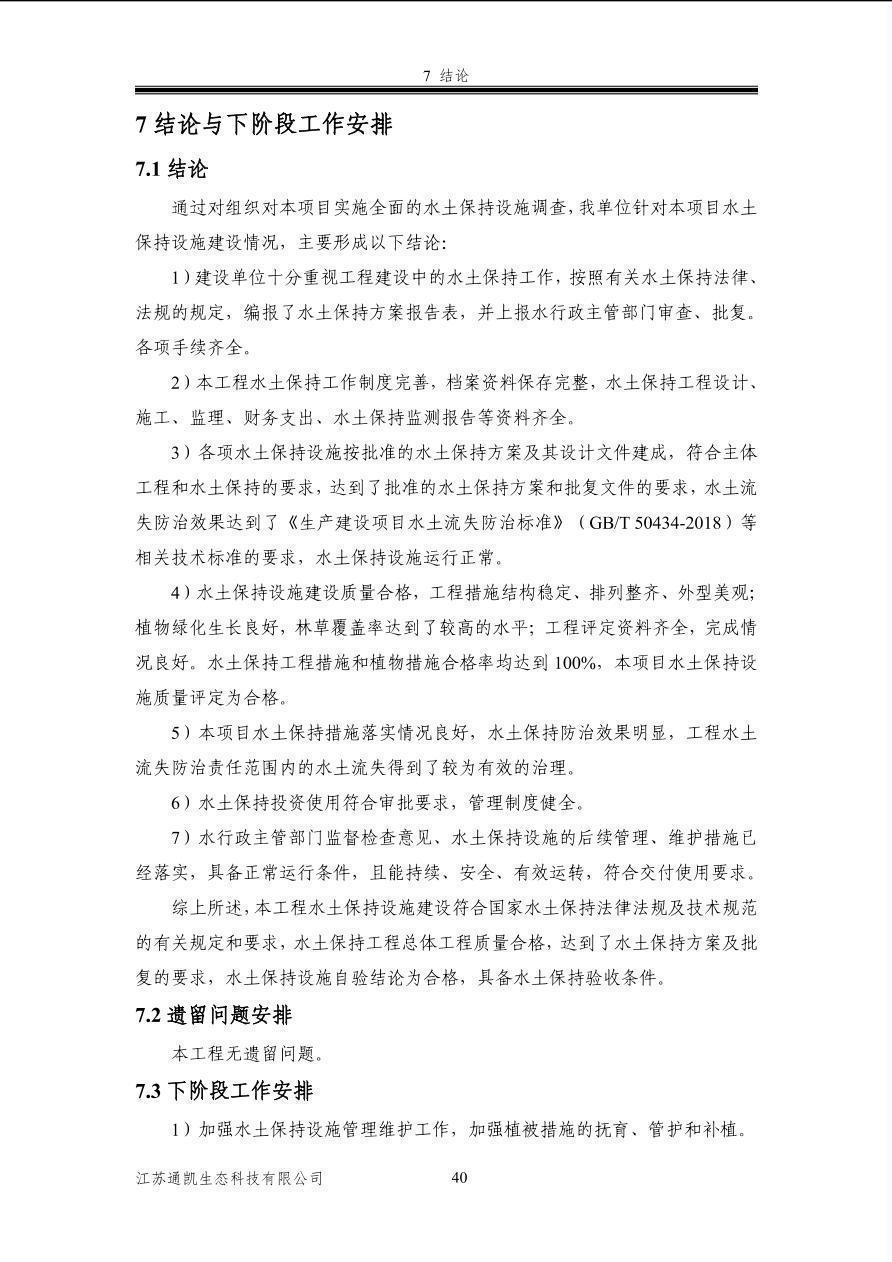 7 结论

7 结论与下阶段工作安排

7.1 结论

通过对组织对本项目实施全面的水土保持设施调查，我单位针对本项目水土保持设施建设情况，主要形成以下结论:

1）建设单位十分重视工程建设中的水土保持工作，按照有关水土保持法律、法规的规定，编报了水土保持方案报告表，并上报水行政主管部门审查、批复。各项手续齐全。

2）本工程水土保持工作制度完善，档案资料保存完整，水土保持工程设计、施工、监理、财务支出、水土保持监测报告等资料齐全。

3）各项水土保持设施按批准的水土保持方案及其设计文件建成，符合主体工程和水土保持的要求，达到了批准的水土保持方案和批复文件的要求，水土流失防治效果达到了《生产建设项目水土流失防治标准》（GB/T 50434-2018）等相关技术标准的要求，水土保持设施运行正常。

4）水土保持设施建设质量合格，工程措施结构稳定、排列整齐、外型美观;植物绿化生长良好，林草覆盖率达到了较高的水平；工程评定资料齐全，完成情况良好。水土保持工程措施和植物措施合格率均达到 100%，本项目水土保持设施质量评定为合格。

5）本项目水土保持措施落实情况良好，水土保持防治效果明显，工程水土流失防治责任范围内的水土流失得到了较为有效的治理。

6）水土保持投资使用符合审批要求，管理制度健全。

7）水行政主管部门监督检查意见、水土保持设施的后续管理、维护措施已经落实，具备正常运行条件，且能持续、安全、有效运转，符合交付使用要求。

综上所述，本工程水土保持设施建设符合国家水土保持法律法规及技术规范的有关规定和要求，水土保持工程总体工程质量合格，达到了水土保持方案及批复的要求，水土保持设施自验结论为合格，具备水土保持验收条件。

7.2 遗留问题安排

本工程无遗留问题。

7.3 下阶段工作安排

1）加强水土保持设施管理维护工作，加强植被措施的抚育、管护和补植。

江苏通凯生态科技有限公司 40